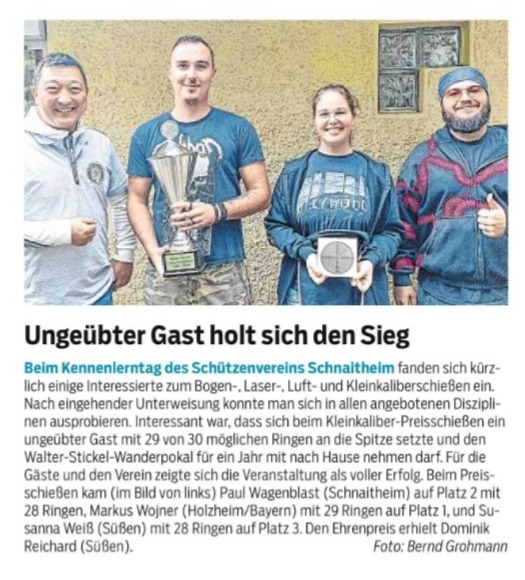 Ungeübter Gast holt sich den Sieg

Beim Kennenlerntag des Schützenvereins Schnaitheim fanden sich kürzlich einige Interessierte zum Bogen-, Laser-, Luft- und Kleinkaliberschießen ein. Nach eingehender Unterweisung konnte man sich in allen angebotenen Disziplinen ausprobieren. Interessant war, dass sich beim Kleinkaliber-Preisschießen ein ungeübter Gast mit 29 von 30 möglichen Ringen an die Spitze setzte und den Walter-Stickel-Wanderpokal für ein Jahr mit nach Hause nehmen darf. Für die Gäste und den Verein zeigte sich die Veranstaltung als voller Erfolg. Beim Preisschießen kam (im Bild von links) Paul Wagenblast (Schnaitheim) auf Platz 2 mit 28 Ringen, Markus Wojner (Holzheim/Bayern) mit 29 Ringen auf Platz 1, und Susanna Weiß (Süßen) mit 28 Ringen auf Platz 3. Den Ehrenpreis erhielt Dominik Reichard (Süßen).

Foto: Bernd Grohmann